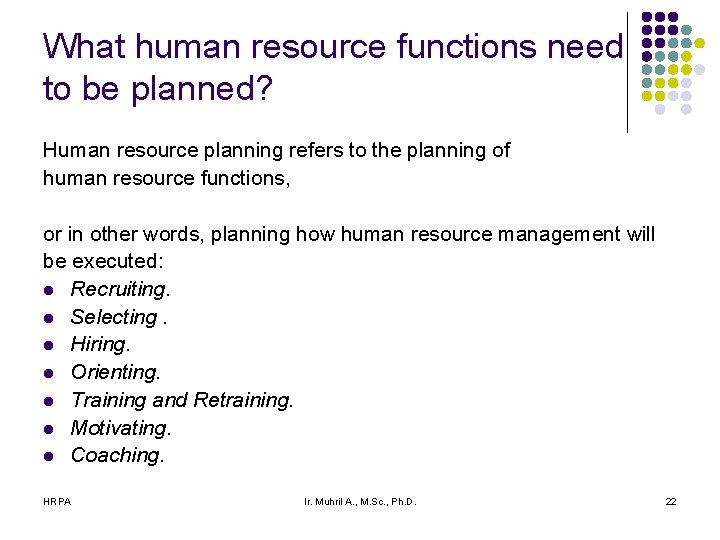 What human resource functions need to be planned?

Human resource planning refers to the planning of human resource functions,

or in other words, planning how human resource management will be executed:

- Recruiting.
- Selecting .
- Hiring.
- Orienting.
- Training and Retraining.
- Motivating.
- Coaching.

HRPA

Ir. Muhril A., M.Sc., Ph.D.

22